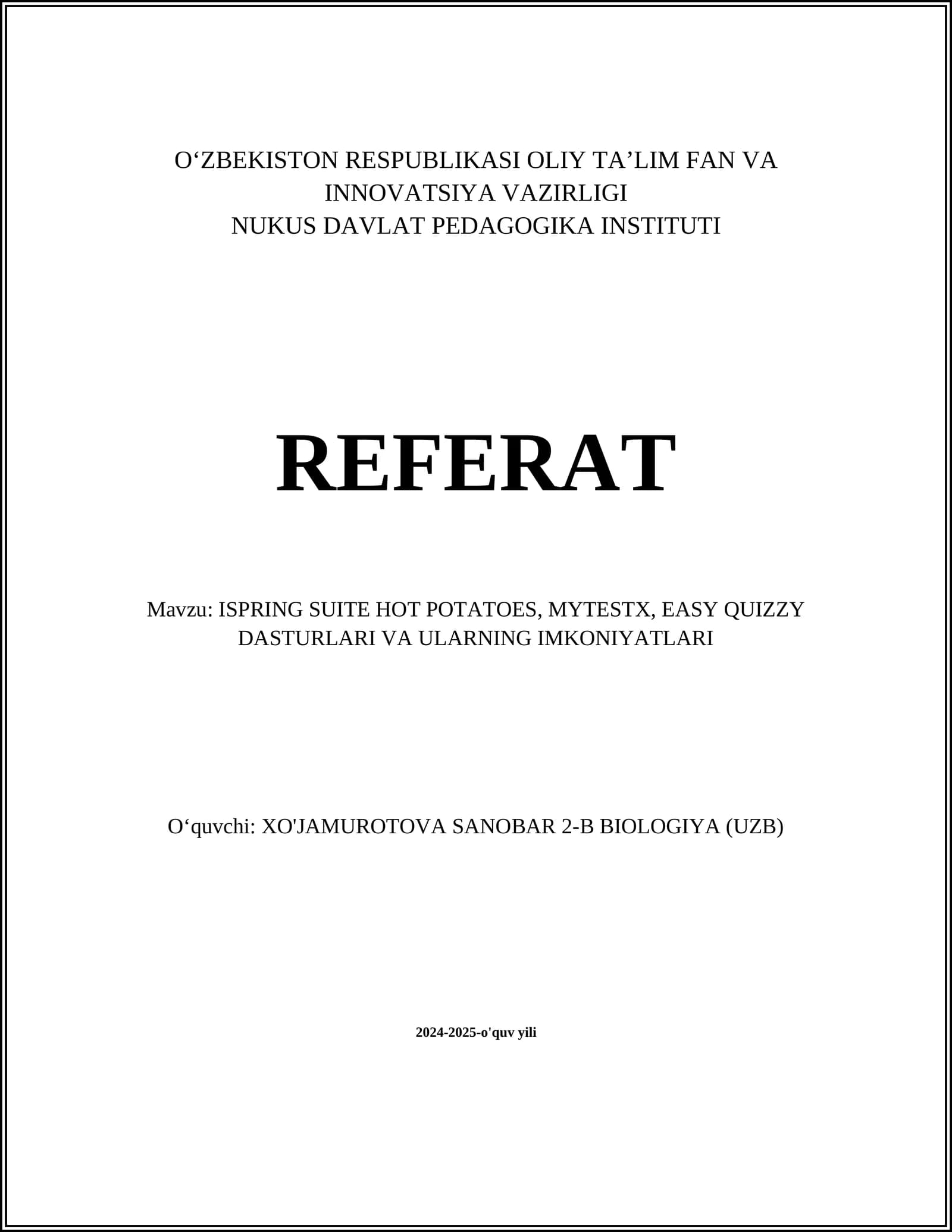 O'ZBEKISTON RESPUBLIKASI OLIY TA'LIM FAN VA INNOVATSIYA VAZIRLIGI
NUKUS DAVLAT PEDAGOGIKA INSTITUTI

REFERAT

Mavzu: ISPRING SUITE HOT POTATOES, MYTESTX, EASY QUIZZY DASTURLARI VA ULARNING IMKONIYATLARI

O'quvchi: XO'JAMUROTOVA SANOBAR 2-B BIOLOGIYA (UZB)

2024-2025-o'quv yili